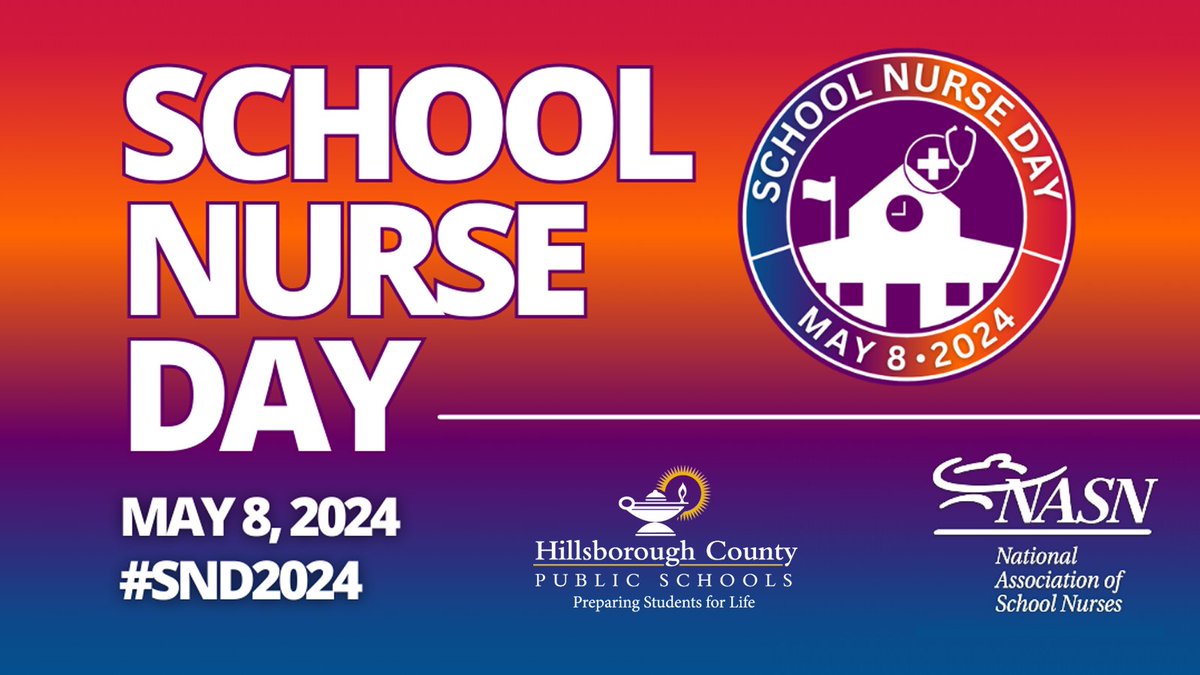 SCHOOL NURSE DAY

SCHOOL NURSE DAY
MAY 8 • 2024

MAY 8, 2024
#SND2024

Hillsborough County
PUBLIC SCHOOLS
Preparing Students for Life

NASN
National Association of School Nurses